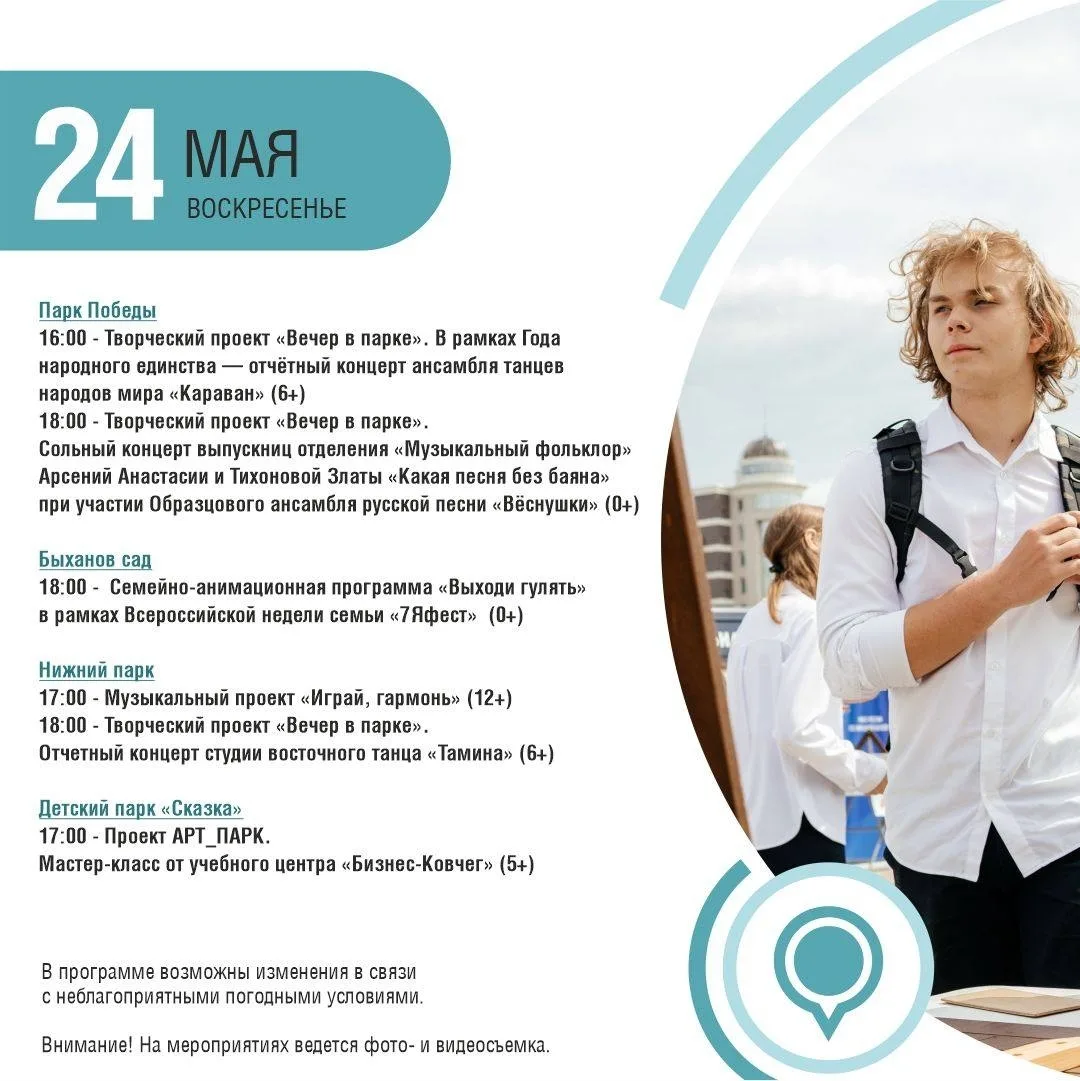 24 МАЯ
ВОСКРЕСЕНЬЕ

Парк Победы
16:00 - Творческий проект «Вечер в парке». В рамках Года народного единства — отчётный концерт ансамбля танцев народов мира «Караван» (6+)
18:00 - Творческий проект «Вечер в парке».
Сольный концерт выпускниц отделения «Музыкальный фольклор» Арсений Анастасии и Тихоновой Златы «Какая песня без баяна» при участии Образцового ансамбля русской песни «Вёснушки» (0+)

Быханов сад
18:00 - Семейно-анимационная программа «Выходи гулять» в рамках Всероссийской недели семьи «7Яфест» (0+)

Нижний парк
17:00 - Музыкальный проект «Играй, гармонь» (12+)
18:00 - Творческий проект «Вечер в парке».
Отчетный концерт студии восточного танца «Тамина» (6+)

Детский парк «Сказка»
17:00 - Проект АРТ_ПАРК.
Мастер-класс от учебного центра «Бизнес-Ковчег» (5+)

В программе возможны изменения в связи с неблагоприятными погодными условиями.

Внимание! На мероприятиях ведется фото- и видеосъемка.